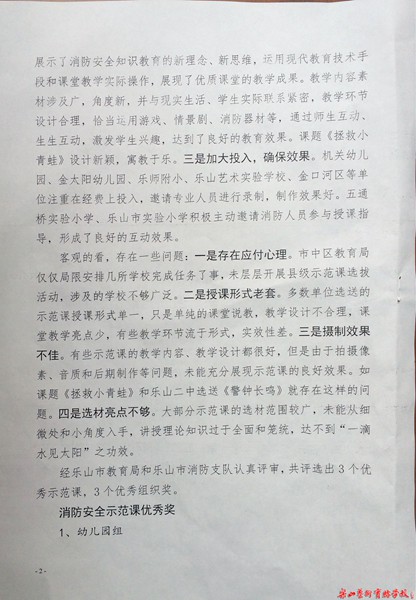 展示了消防安全知识教育的新理念、新思维，运用现代教育技术手段和课堂教学实际操作，展现了优质课堂的教学成果。教学内容素材涉及广，角度新，并与现实生活、学生实际联系紧密，教学环节设计合理，恰当运用游戏、情景剧、消防器材等，通过师生互动、生生互动，激发学生兴趣，达到了良好的教育效果。课题《拯救小青蛙》设计新颖，寓教于乐。三是加大投入，确保效果。机关幼儿园、金太阳幼儿园、乐师附小、乐山艺术实验学校、金口河区等单位注重在经费上投入，邀请专业人员进行录制，制作效果好。五通桥实验小学、乐山市实验小学积极主动邀请消防人员参与授课指导，形成了良好的互动效果。

客观的看，存在一些问题：一是存在应付心理。市中区教育局仅仅局限安排几所学校完成任务了事，未层层开展县级示范课选拔活动，涉及的学校不够广泛。二是授课形式老套。多数单位选送的示范课授课形式单一，只是单纯的课堂说教，教学设计不合理，课堂教学亮点少，有些教学环节流于形式，实效性差。三是摄制效果不佳。有些示范课的教学内容、教学设计都很好，但是由于拍摄像素、音质和后期制作等问题，未能充分展现示范课的良好效果。如课题《拯救小青蛙》和乐山二中选送《警钟长鸣》就存在这样的问题。四是选材亮点不够。大部分示范课的选材范围较广，未能从细微处和小角度入手，讲授理论知识过于全面和笼统，达不到“一滴水见太阳”之功效。

经乐山市教育局和乐山市消防支队认真评审，共评选出3个优秀示范课，3个优秀组织奖。

消防安全示范课优秀奖

1、幼儿园组

-2-

乐山艺术实验学校